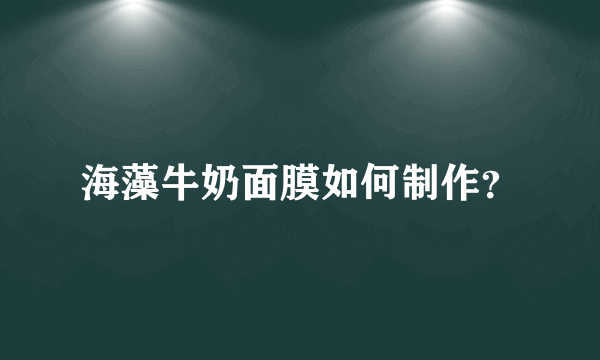 海藻牛奶面膜如何制作？